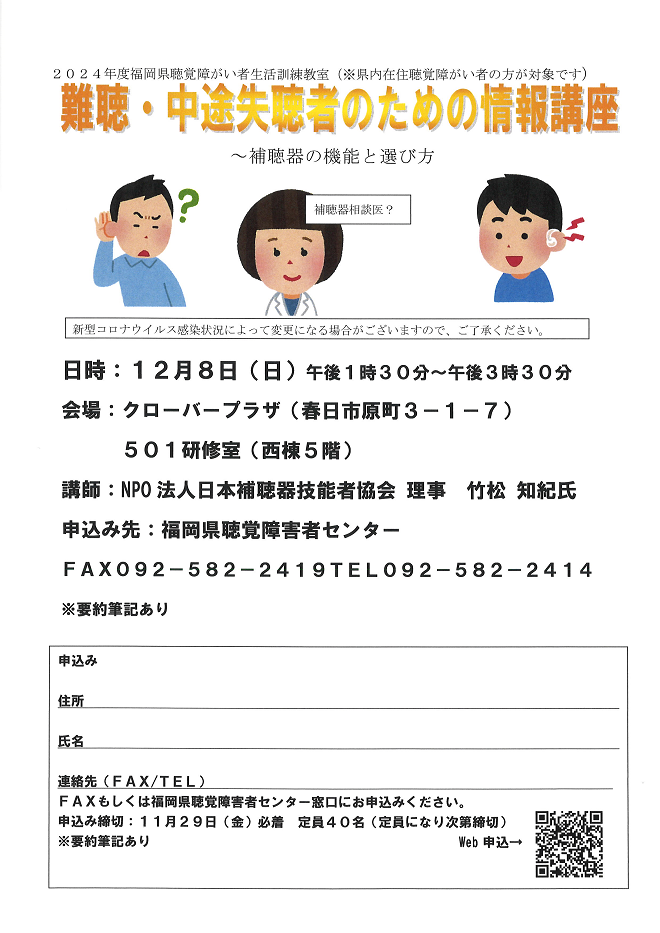 ２０２４年度福岡県聴覚障がい者生活訓練教室（※県内在住聴覚障がい者の方が対象です）

難聴・中途失聴者のための情報講座

～補聴器の機能と選び方

補聴器相談医？

新型コロナウイルス感染状況によって変更になる場合がございますので、ご了承ください。

日時：１２月８日（日）午後１時３０分～午後３時３０分

会場：クローバープラザ（春日市原町３－１－７）

５０１研修室（西棟５階）

講師：NPO 法人日本補聴器技能者協会 理事　竹松 知紀氏

申込み先：福岡県聴覚障害者センター

FAX０９２－５８２－２４１９TEL０９２－５８２－２４１４

※要約筆記あり

申込み

住所

氏名

連絡先（FAX/TEL）

FAXもしくは福岡県聴覚障害者センター窓口にお申込みください。

申込み締切：１１月２９日（金）必着　定員４０名（定員になり次第締切）

※要約筆記あり

Web 申込→